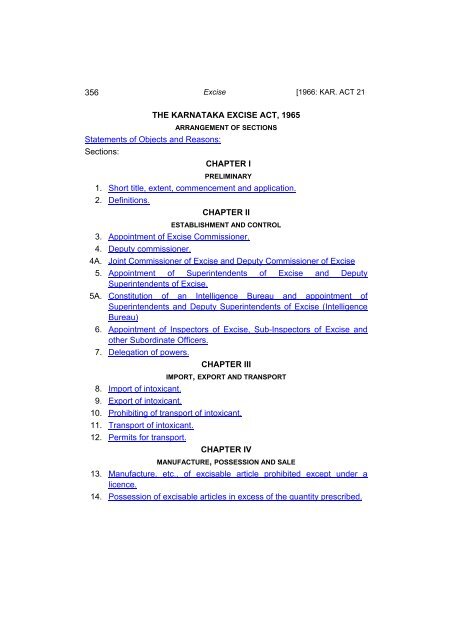 356 Excise [1966: KAR. ACT 21

THE KARNATAKA EXCISE ACT, 1965

ARRANGEMENT OF SECTIONS

Statements of Objects and Reasons:

Sections:

CHAPTER I

PRELIMINARY

1. Short title, extent, commencement and application.

2. Definitions.

CHAPTER II

ESTABLISHMENT AND CONTROL

3. Appointment of Excise Commissioner.

4. Deputy commissioner.

4A. Joint Commissioner of Excise and Deputy Commissioner of Excise

5. Appointment of Superintendents of Excise and Deputy Superintendents of Excise.

5A. Constitution of an Intelligence Bureau and appointment of Superintendents and Deputy Superintendents of Excise (Intelligence Bureau)

6. Appointment of Inspectors of Excise, Sub-Inspectors of Excise and other Subordinate Officers.

7. Delegation of powers.

CHAPTER III

IMPORT, EXPORT AND TRANSPORT

8. Import of intoxicant.

9. Export of intoxicant.

10. Prohibiting of transport of intoxicant.

11. Transport of intoxicant.

12. Permits for transport.

CHAPTER IV

MANUFACTURE, POSSESSION AND SALE

13. Manufacture, etc., of excisable article prohibited except under a licence.

14. Possession of excisable articles in excess of the quantity prescribed.